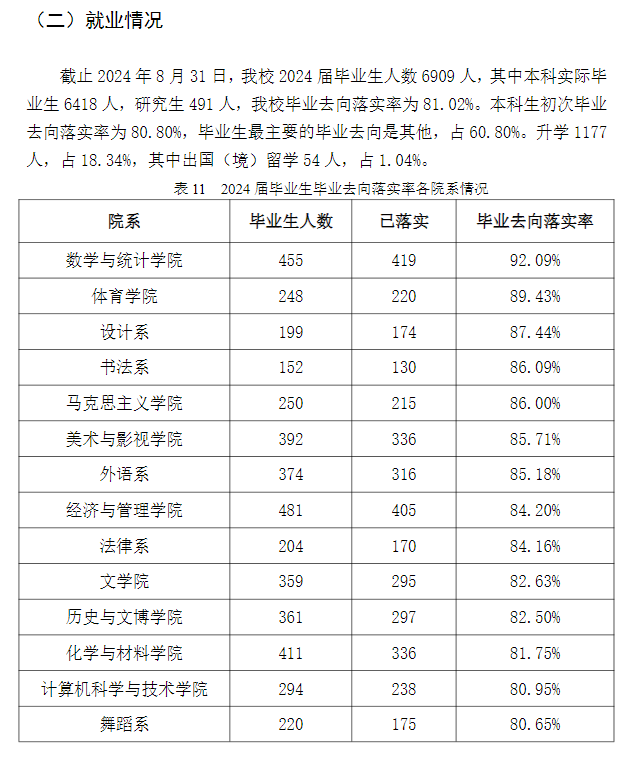 （二）就业情况

截止 2024 年 8 月 31 日，我校 2024 届毕业生人数 6909 人，其中本科实际毕业生 6418 人，研究生 491 人，我校毕业去向落实率为 81.02%。本科生初次毕业去向落实率为 80.80%，毕业生最主要的毕业去向是其他，占 60.80%。升学 1177 人，占 18.34%，其中出国（境）留学 54 人，占 1.04%。

表 11　2024 届毕业生毕业去向落实率各院系情况

| 院系 | 毕业生人数 | 已落实 | 毕业去向落实率 |
|---|---|---|---|
| 数学与统计学院 | 455 | 419 | 92.09% |
| 体育学院 | 248 | 220 | 89.43% |
| 设计系 | 199 | 174 | 87.44% |
| 书法系 | 152 | 130 | 86.09% |
| 马克思主义学院 | 250 | 215 | 86.00% |
| 美术与影视学院 | 392 | 336 | 85.71% |
| 外语系 | 374 | 316 | 85.18% |
| 经济与管理学院 | 481 | 405 | 84.20% |
| 法律系 | 204 | 170 | 84.16% |
| 文学院 | 359 | 295 | 82.63% |
| 历史与文博学院 | 361 | 297 | 82.50% |
| 化学与材料学院 | 411 | 336 | 81.75% |
| 计算机科学与技术学院 | 294 | 238 | 80.95% |
| 舞蹈系 | 220 | 175 | 80.65% |